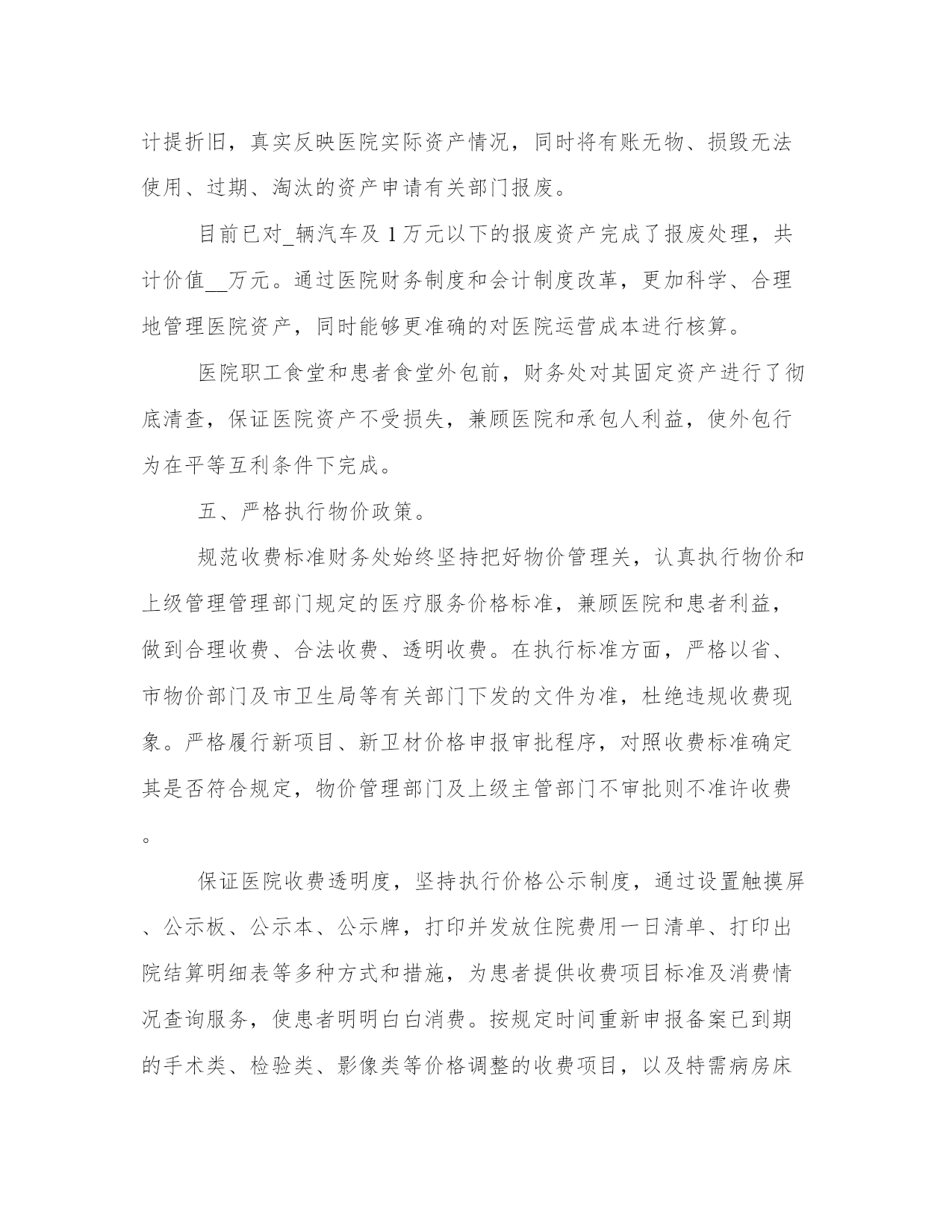 计提折旧，真实反映医院实际资产情况，同时将有账无物、损毁无法使用、过期、淘汰的资产申请有关部门报废。

目前已对_辆汽车及 1 万元以下的报废资产完成了报废处理，共计价值__万元。通过医院财务制度和会计制度改革，更加科学、合理地管理医院资产，同时能够更准确的对医院运营成本进行核算。

医院职工食堂和患者食堂外包前，财务处对其固定资产进行了彻底清查，保证医院资产不受损失，兼顾医院和承包人利益，使外包行为在平等互利条件下完成。

五、严格执行物价政策。

规范收费标准财务处始终坚持把好物价管理关，认真执行物价和上级管理管理部门规定的医疗服务价格标准，兼顾医院和患者利益，做到合理收费、合法收费、透明收费。在执行标准方面，严格以省、市物价部门及市卫生局等有关部门下发的文件为准，杜绝违规收费现象。严格履行新项目、新卫材价格申报审批程序，对照收费标准确定其是否符合规定，物价管理部门及上级主管部门不审批则不准许收费。

保证医院收费透明度，坚持执行价格公示制度，通过设置触摸屏、公示板、公示本、公示牌，打印并发放住院费用一日清单、打印出院结算明细表等多种方式和措施，为患者提供收费项目标准及消费情况查询服务，使患者明明白白消费。按规定时间重新申报备案已到期的手术类、检验类、影像类等价格调整的收费项目，以及特需病房床